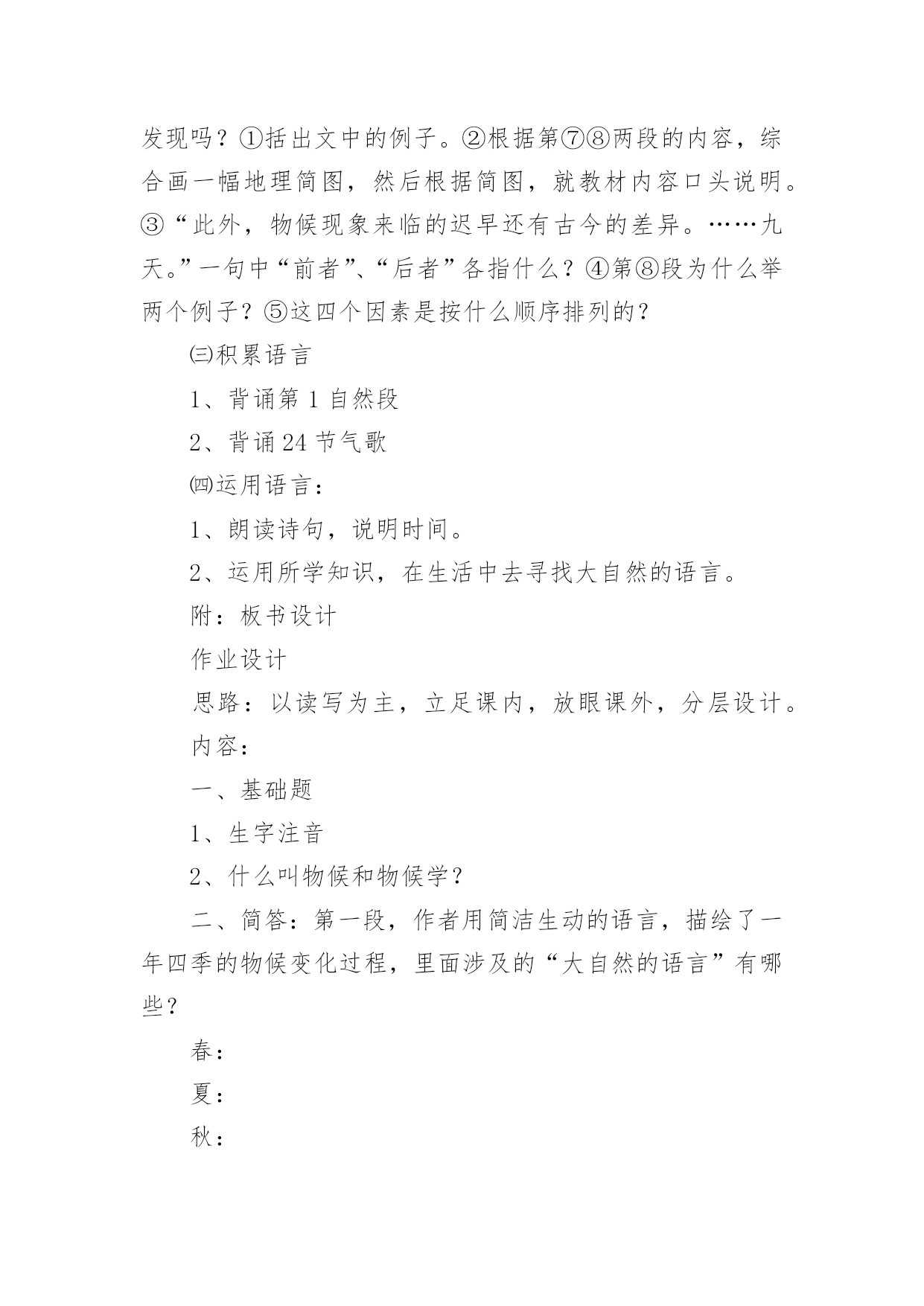 发现吗？①括出文中的例子。②根据第⑦⑧两段的内容，综合画一幅地理简图，然后根据简图，就教材内容口头说明。③“此外，物候现象来临的迟早还有古今的差异。……九天。”一句中“前者”、“后者”各指什么？④第⑧段为什么举两个例子？⑤这四个因素是按什么顺序排列的？

㈢积累语言

1、背诵第 1 自然段

2、背诵 24 节气歌

㈣运用语言：

1、朗读诗句，说明时间。

2、运用所学知识，在生活中去寻找大自然的语言。

附：板书设计

作业设计

思路：以读写为主，立足课内，放眼课外，分层设计。

内容：

一、基础题

1、生字注音

2、什么叫物候和物候学？

二、简答：第一段，作者用简洁生动的语言，描绘了一年四季的物候变化过程，里面涉及的“大自然的语言”有哪些？

春：

夏：

秋：